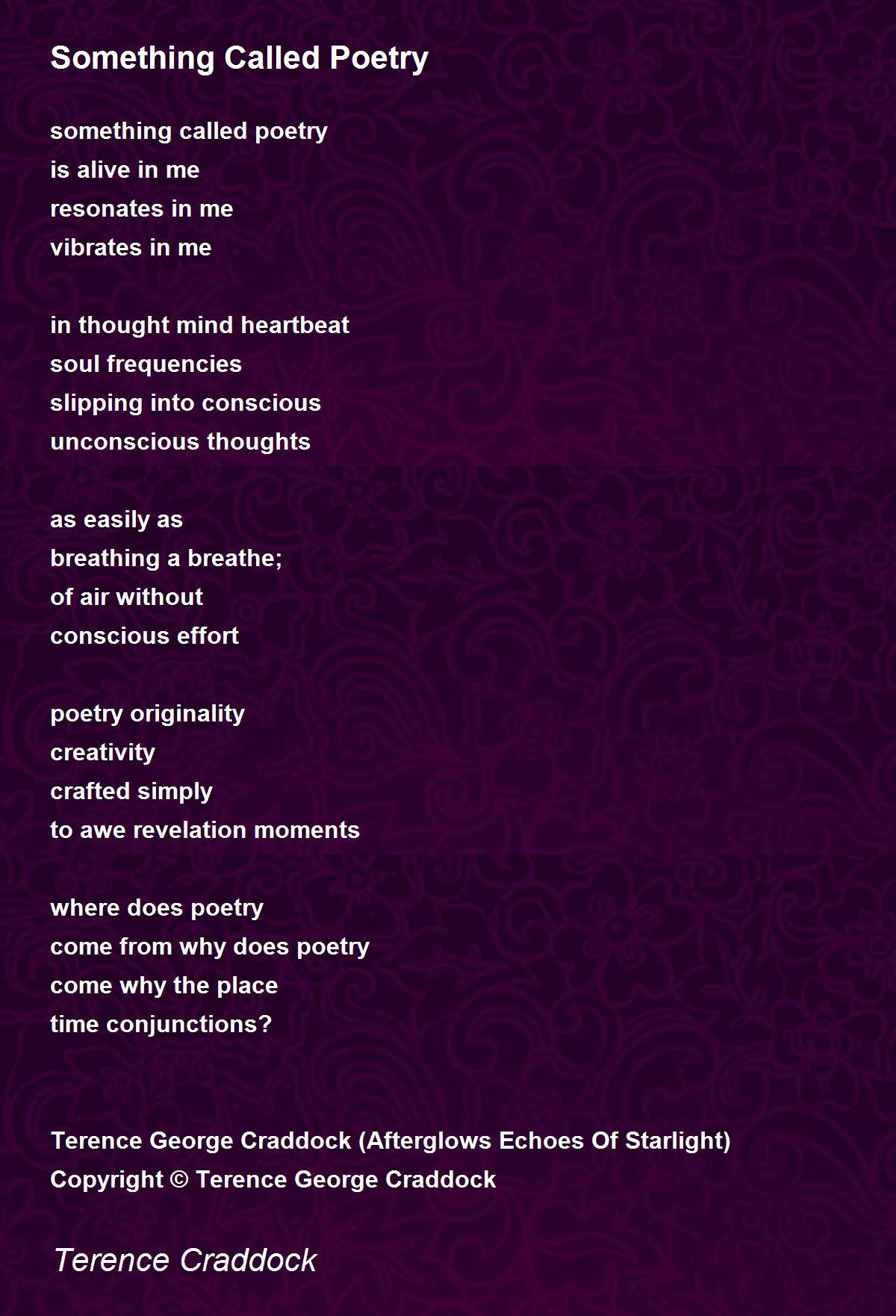 Something Called Poetry

something called poetry
is alive in me
resonates in me
vibrates in me

in thought mind heartbeat
soul frequencies
slipping into conscious
unconscious thoughts

as easily as
breathing a breathe;
of air without
conscious effort

poetry originality
creativity
crafted simply
to awe revelation moments

where does poetry
come from why does poetry
come why the place
time conjunctions?

Terence George Craddock (Afterglows Echoes Of Starlight)
Copyright © Terence George Craddock

Terence Craddock